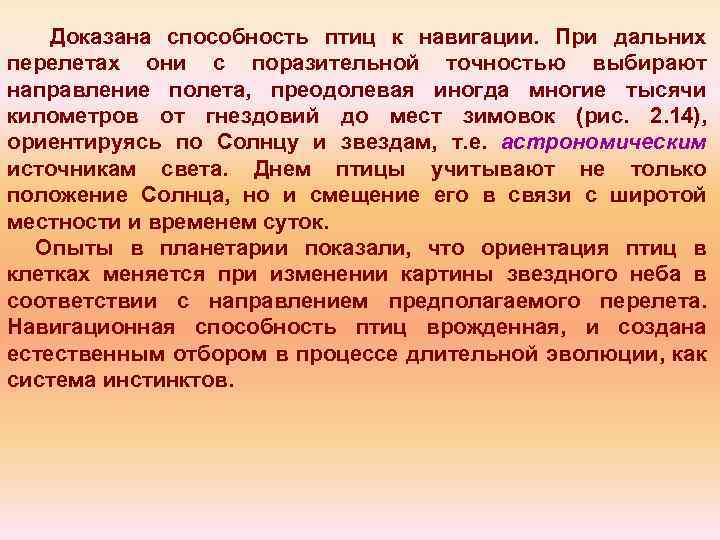 Доказана способность птиц к навигации. При дальних перелетах они с поразительной точностью выбирают направление полета, преодолевая иногда многие тысячи километров от гнездовий до мест зимовок (рис. 2.14), ориентируясь по Солнцу и звездам, т.е. астрономическим источникам света. Днем птицы учитывают не только положение Солнца, но и смещение его в связи с широтой местности и временем суток.

Опыты в планетарии показали, что ориентация птиц в клетках меняется при изменении картины звездного неба в соответствии с направлением предполагаемого перелета. Навигационная способность птиц врожденная, и создана естественным отбором в процессе длительной эволюции, как система инстинктов.